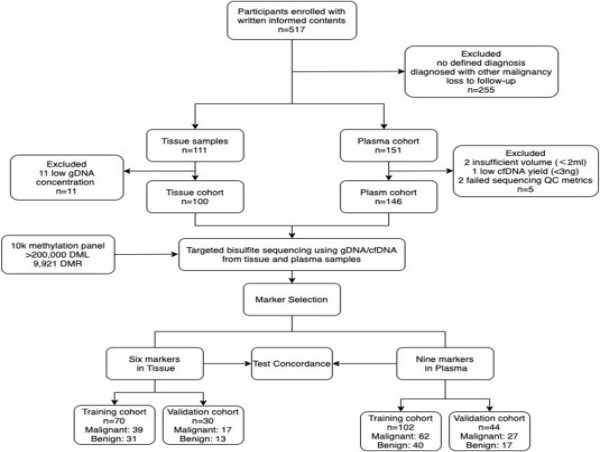 Participants enrolled with written informed contents
n=517

Excluded
no defined diagnosis
diagnosed with other malignancy
loss to follow-up
n=255

Tissue samples
n=111

Plasma cohort
n=151

Excluded
11 low gDNA concentration
n=11

Excluded
2 insufficient volume (<2ml)
1 low cfDNA yield (<3ng)
2 failed sequencing QC metrics
n=5

Tissue cohort
n=100

Plasm cohort
n=146

10k methylation panel
>200,000 DML
9,921 DMR

Targeted bisulfite sequencing using gDNA/cfDNA from tissue and plasma samples

Marker Selection

Six markers in Tissue

Test Concordance

Nine markers in Plasma

Training cohort
n=70
Malignant: 39
Benign: 31

Validation cohort
n=30
Malignant: 17
Benign: 13

Training cohort
n=102
Malignant: 62
Benign: 40

Validation cohort
n=44
Malignant: 27
Benign: 17